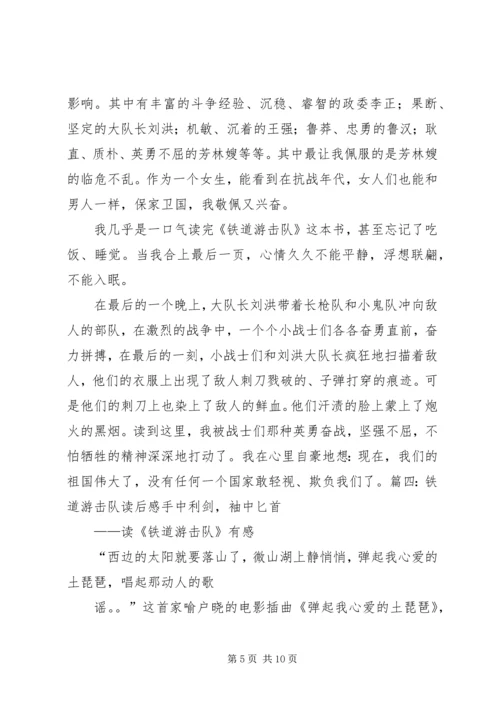 影响。其中有丰富的斗争经验、沉稳、睿智的政委李正；果断、坚定的大队长刘洪；机敏、沉着的王强；鲁莽、忠勇的鲁汉；耿直、质朴、英勇不屈的芳林嫂等等。其中最让我佩服的是芳林嫂的临危不乱。作为一个女生，能看到在抗战年代，女人们也能和男人一样，保家卫国，我敬佩又兴奋。

我几乎是一口气读完《铁道游击队》这本书，甚至忘记了吃饭、睡觉。当我合上最后一页，心情久久不能平静，浮想联翩，不能入眠。

在最后的一个晚上，大队长刘洪带着长枪队和小鬼队冲向敌人的部队，在激烈的战争中，一个个小战士们各各奋勇直前，奋力拼搏，在最后的一刻，小战士们和刘洪大队长疯狂地扫描着敌人，他们的衣服上出现了敌人刺刀戮破的、子弹打穿的痕迹。可是他们的刺刀上也染上了敌人的鲜血。他们汗渍的脸上蒙上了炮火的黑烟。读到这里，我被战士们那种英勇奋战，坚强不屈，不怕牺牲的精神深深地打动了。我在心里自豪地想：现在，我们的祖国伟大了，没有任何一个国家敢轻视、欺负我们了。篇四：铁道游击队读后感手中利剑，袖中匕首

——读《铁道游击队》有感

“西边的太阳就要落山了，微山湖上静悄悄，弹起我心爱的土琵琶，唱起那动人的歌

谣。。”这首家喻户晓的电影插曲《弹起我心爱的土琵琶》，

第 5 页 共 10 页